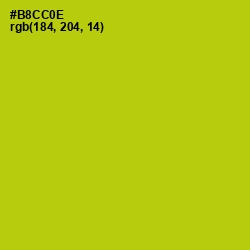 #B8CC0E
rgb(184, 204, 14)